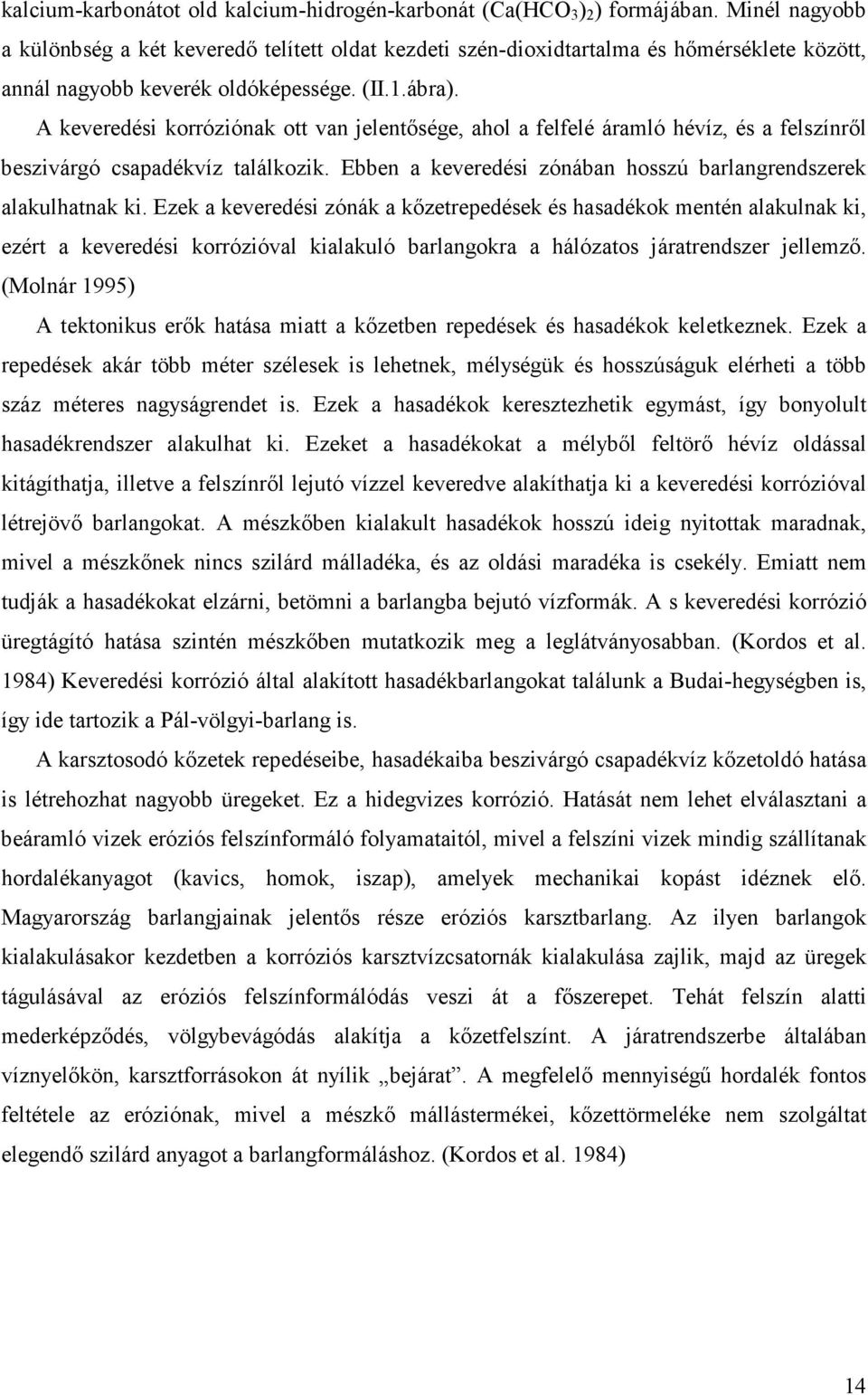 kalcium-karbonátot old kalcium-hidrogén-karbonát ($Ca(HCO_3)_2$) formájában. Minél nagyobb a különbség a két keveredő telített oldat kezdeti szén-dioxidtartalma és hőmérséklete között, annál nagyobb keverék oldóképessége. (II.1.ábra). A keveredési korróziónak ott van jelentősége, ahol a felfelé áramló hévíz, és a felszínről beszivárgó csapadékvíz találkozik. Ebben a keveredési zónában hosszú barlangrendszerek alakulhatnak ki. Ezek a keveredési zónák a kőzetrepedések és hasadékok mentén alakulnak ki, ezért a keveredési korrózióval kialakuló barlangokra a hálózatos járatrendszer jellemző. (Molnár 1995)

A tektonikus erők hatása miatt a kőzetben repedések és hasadékok keletkeznek. Ezek a repedések akár több méter szélesek is lehetnek, mélységük és hosszúságuk elérheti a több száz méteres nagyságrendet is. Ezek a hasadékok keresztezhetik egymást, így bonyolult hasadékrendszer alakulhat ki. Ezeket a hasadékokat a mélyből feltörő hévíz oldással kitágíthatja, illetve a felszínről lejutó vízzel keveredve alakíthatja ki a keveredési korrózióval létrejövő barlangokat. A mészkőben kialakult hasadékok hosszú ideig nyitottak maradnak, mivel a mészkőnek nincs szilárd málladéka, és az oldási maradéka is csekély. Emiatt nem tudják a hasadékokat elzárni, betömni a barlangba bejutó vízformák. A s keveredési korrózió üregtágító hatása szintén mészkőben mutatkozik meg a leglátványosabban. (Kordos et al. 1984) Keveredési korrózió által alakított hasadékbarlangokat találunk a Budai-hegységben is, így ide tartozik a Pál-völgyi-barlang is.

A karsztosodó kőzetek repedéseibe, hasadékaiba beszivárgó csapadékvíz kőzetoldó hatása is létrehozhat nagyobb üregeket. Ez a hidegvizes korrózió. Hatását nem lehet elválasztani a beáramló vizek eróziós felszínformáló folyamataitól, mivel a felszíni vizek mindig szállítanak hordalékanyagot (kavics, homok, iszap), amelyek mechanikai kopást idéznek elő. Magyarország barlangjainak jelentős része eróziós karsztbarlang. Az ilyen barlangok kialakulásakor kezdetben a korróziós karsztvízcsatornák kialakulása zajlik, majd az üregek tágulásával az eróziós felszínformálódás veszi át a főszerepet. Tehát felszín alatti mederképződés, völgybevágódás alakítja a kőzetfelszínt. A járatrendszerbe általában víznyelőkön, karsztforrásokon át nyílik „bejárat”. A megfelelő mennyiségű hordalék fontos feltétele az eróziónak, mivel a mészkő mállástermékei, kőzettörmeléke nem szolgáltat elegendő szilárd anyagot a barlangformáláshoz. (Kordos et al. 1984)

14